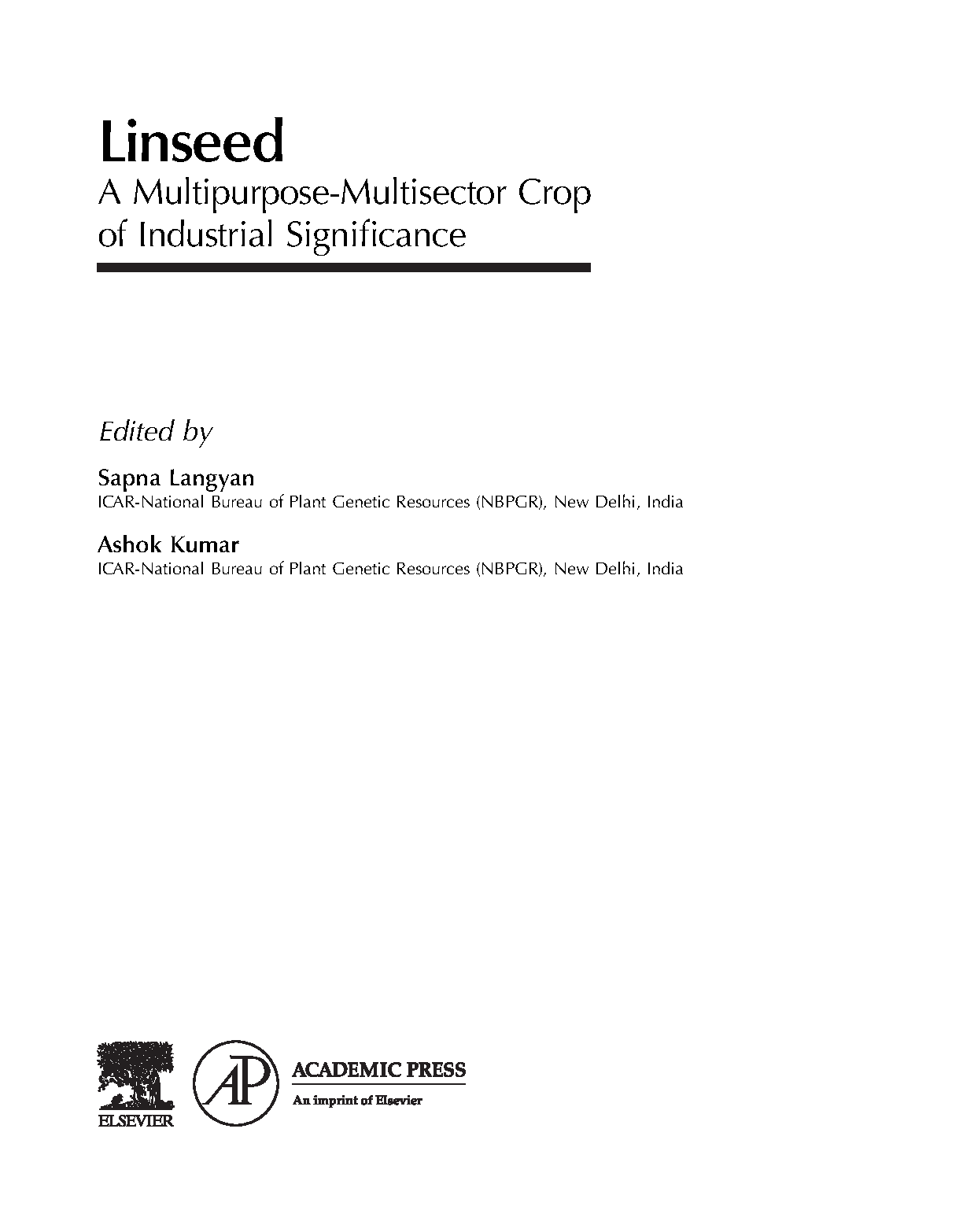 Linseed

A Multipurpose-Multisector Crop of Industrial Significance

Edited by

Sapna Langyan
ICAR-National Bureau of Plant Genetic Resources (NBPGR), New Delhi, India

Ashok Kumar
ICAR-National Bureau of Plant Genetic Resources (NBPGR), New Delhi, India

ELSEVIER

AP

ACADEMIC PRESS
An imprint of Elsevier